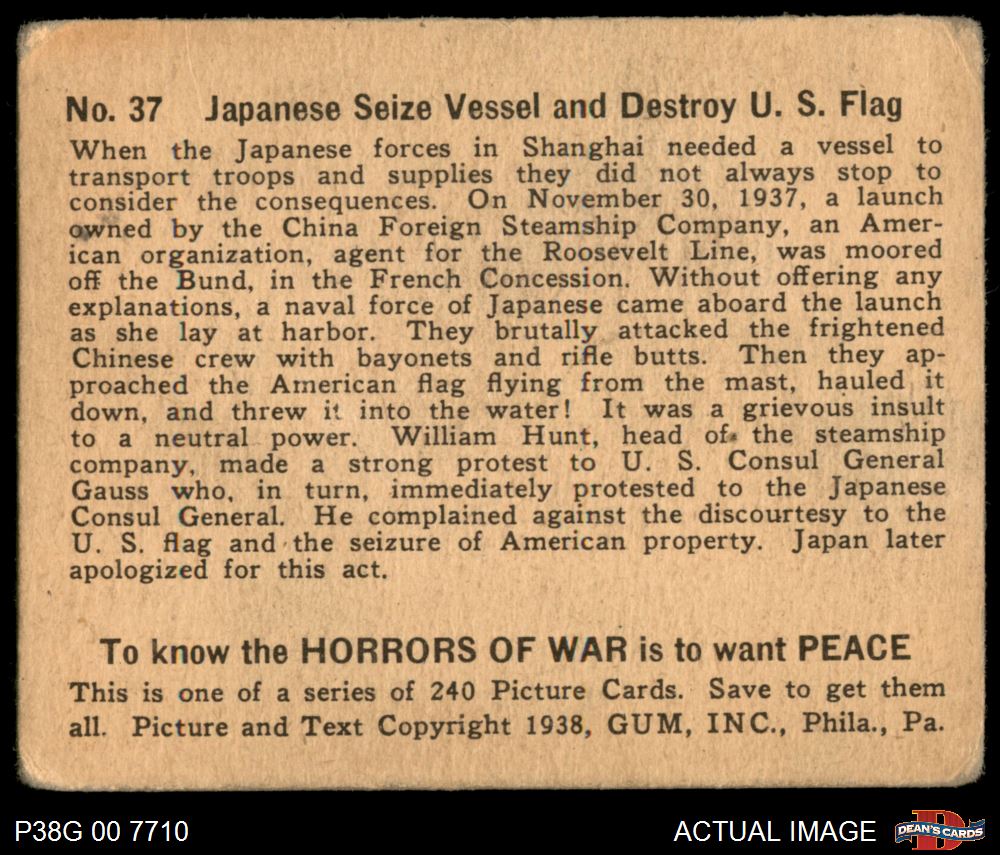 No. 37 Japanese Seize Vessel and Destroy U. S. Flag

When the Japanese forces in Shanghai needed a vessel to transport troops and supplies they did not always stop to consider the consequences. On November 30, 1937, a launch owned by the China Foreign Steamship Company, an American organization, agent for the Roosevelt Line, was moored off the Bund, in the French Concession. Without offering any explanations, a naval force of Japanese came aboard the launch as she lay at harbor. They brutally attacked the frightened Chinese crew with bayonets and rifle butts. Then they approached the American flag flying from the mast, hauled it down, and threw it into the water! It was a grievous insult to a neutral power. William Hunt, head of the steamship company, made a strong protest to U. S. Consul General Gauss who, in turn, immediately protested to the Japanese Consul General. He complained against the discourtesy to the U. S. flag and the seizure of American property. Japan later apologized for this act.

To know the HORRORS OF WAR is to want PEACE

This is one of a series of 240 Picture Cards. Save to get them all. Picture and Text Copyright 1938, GUM, INC., Phila., Pa.

P38G 00 7710

ACTUAL IMAGE

DEAN'S CARDS